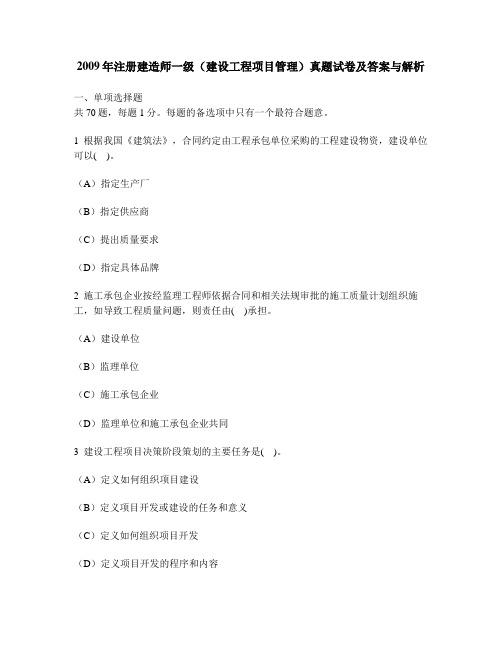 2009年注册建造师一级（建设工程项目管理）真题试卷及答案与解析

一、单项选择题
共70题，每题1分。每题的备选项中只有一个最符合题意。

1 根据我国《建筑法》，合同约定由工程承包单位采购的工程建设物资，建设单位可以( )。

（A）指定生产厂

（B）指定供应商

（C）提出质量要求

（D）指定具体品牌

2 施工承包企业按经监理工程师依据合同和相关法规审批的施工质量计划组织施工，如导致工程质量问题，则责任由( )承担。

（A）建设单位

（B）监理单位

（C）施工承包企业

（D）监理单位和施工承包企业共同

3 建设工程项目决策阶段策划的主要任务是( )。

（A）定义如何组织项目建设

（B）定义项目开发或建设的任务和意义

（C）定义如何组织项目开发

（D）定义项目开发的程序和内容